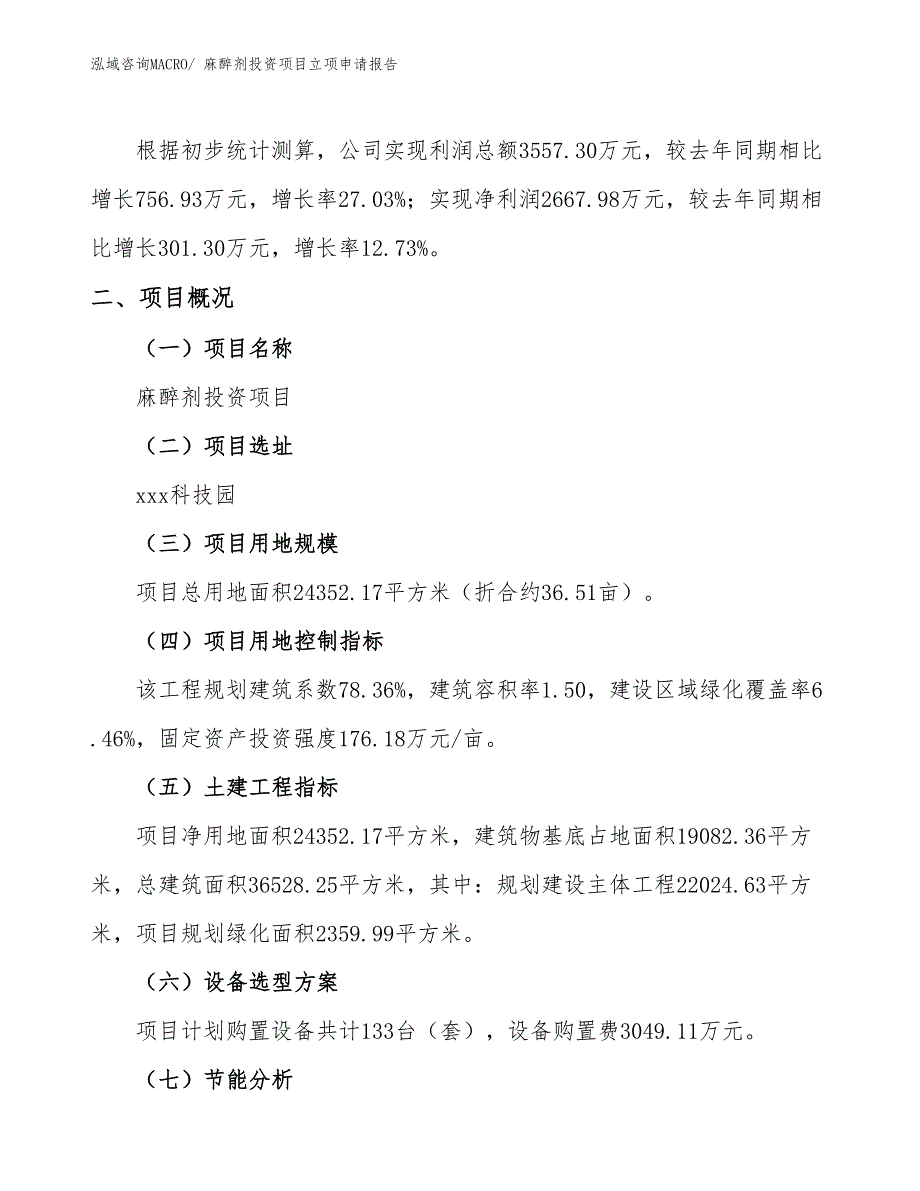 泓域咨询MACRO/ 麻醉剂投资项目立项申请报告

根据初步统计测算，公司实现利润总额3557.30万元，较去年同期相比增长756.93万元，增长率27.03%；实现净利润2667.98万元，较去年同期相比增长301.30万元，增长率12.73%。

二、项目概况

（一）项目名称

麻醉剂投资项目

（二）项目选址

xxx科技园

（三）项目用地规模

项目总用地面积24352.17平方米（折合约36.51亩）。

（四）项目用地控制指标

该工程规划建筑系数78.36%，建筑容积率1.50，建设区域绿化覆盖率6.46%，固定资产投资强度176.18万元/亩。

（五）土建工程指标

项目净用地面积24352.17平方米，建筑物基底占地面积19082.36平方米，总建筑面积36528.25平方米，其中：规划建设主体工程22024.63平方米，项目规划绿化面积2359.99平方米。

（六）设备选型方案

项目计划购置设备共计133台（套），设备购置费3049.11万元。

（七）节能分析